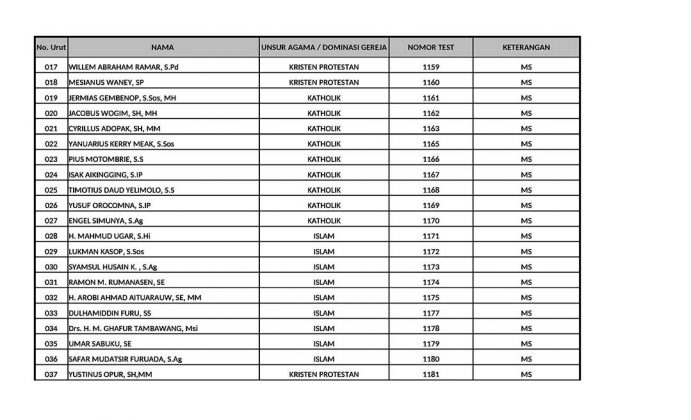 | No. Urut | NAMA | UNSUR AGAMA / DOMINASI GEREJA | NOMOR TEST | KETERANGAN |
|---|---|---|---|---|
| 017 | WILLEM ABRAHAM RAMAR, S.Pd | KRISTEN PROTESTAN | 1159 | MS |
| 018 | MESIANUS WANEY, SP | KRISTEN PROTESTAN | 1160 | MS |
| 019 | JERMIAS GEMBENOP, S.Sos, MH | KATHOLIK | 1161 | MS |
| 020 | JACOBUS WOGIM, SH, MH | KATHOLIK | 1162 | MS |
| 021 | CYRILLUS ADOPAK, SH, MM | KATHOLIK | 1163 | MS |
| 022 | YANUARIUS KERRY MEAK, S.Sos | KATHOLIK | 1165 | MS |
| 023 | PIUS MOTOMBRIE, S.S | KATHOLIK | 1166 | MS |
| 024 | ISAK AIKINGGING, S.IP | KATHOLIK | 1167 | MS |
| 025 | TIMOTIUS DAUD YELIMOLO, S.S | KATHOLIK | 1168 | MS |
| 026 | YUSUF OROCOMNA, S.IP | KATHOLIK | 1169 | MS |
| 027 | ENGEL SIMUNYA, S.Ag | KATHOLIK | 1170 | MS |
| 028 | H. MAHMUD UGAR, S.Hi | ISLAM | 1171 | MS |
| 029 | LUKMAN KASOP, S.Sos | ISLAM | 1172 | MS |
| 030 | SYAMSUL HUSAIN K. , S.Ag | ISLAM | 1173 | MS |
| 031 | RAMON M. RUMANASEN, SE | ISLAM | 1174 | MS |
| 032 | H. AROBI AHMAD AITUARAUW, SE, MM | ISLAM | 1175 | MS |
| 033 | DULHAMIDDIN FURU, SS | ISLAM | 1177 | MS |
| 034 | Drs. H. M. GHAFUR TAMBAWANG, Msi | ISLAM | 1178 | MS |
| 035 | UMAR SABUKU, SE | ISLAM | 1179 | MS |
| 036 | SAFAR MUDATSIR FURUADA, S.Ag | ISLAM | 1180 | MS |
| 037 | YUSTINUS OPUR, SH,MM | KRISTEN PROTESTAN | 1181 | MS |